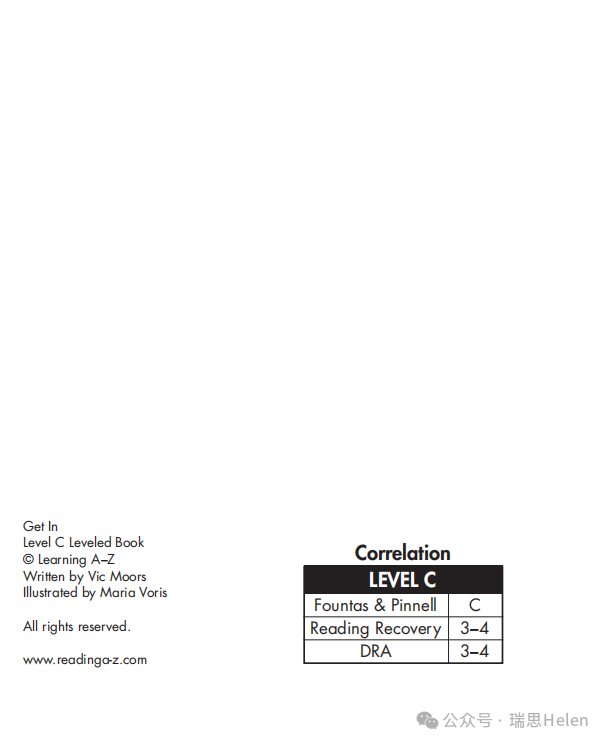 Get In
Level C Leveled Book
© Learning A–Z
Written by Vic Moors
Illustrated by Maria Voris

All rights reserved.

www.readinga-z.com

Correlation

| LEVEL C | |
|---|---|
| Fountas & Pinnell | C |
| Reading Recovery | 3–4 |
| DRA | 3–4 |

公众号 · 瑞思Helen